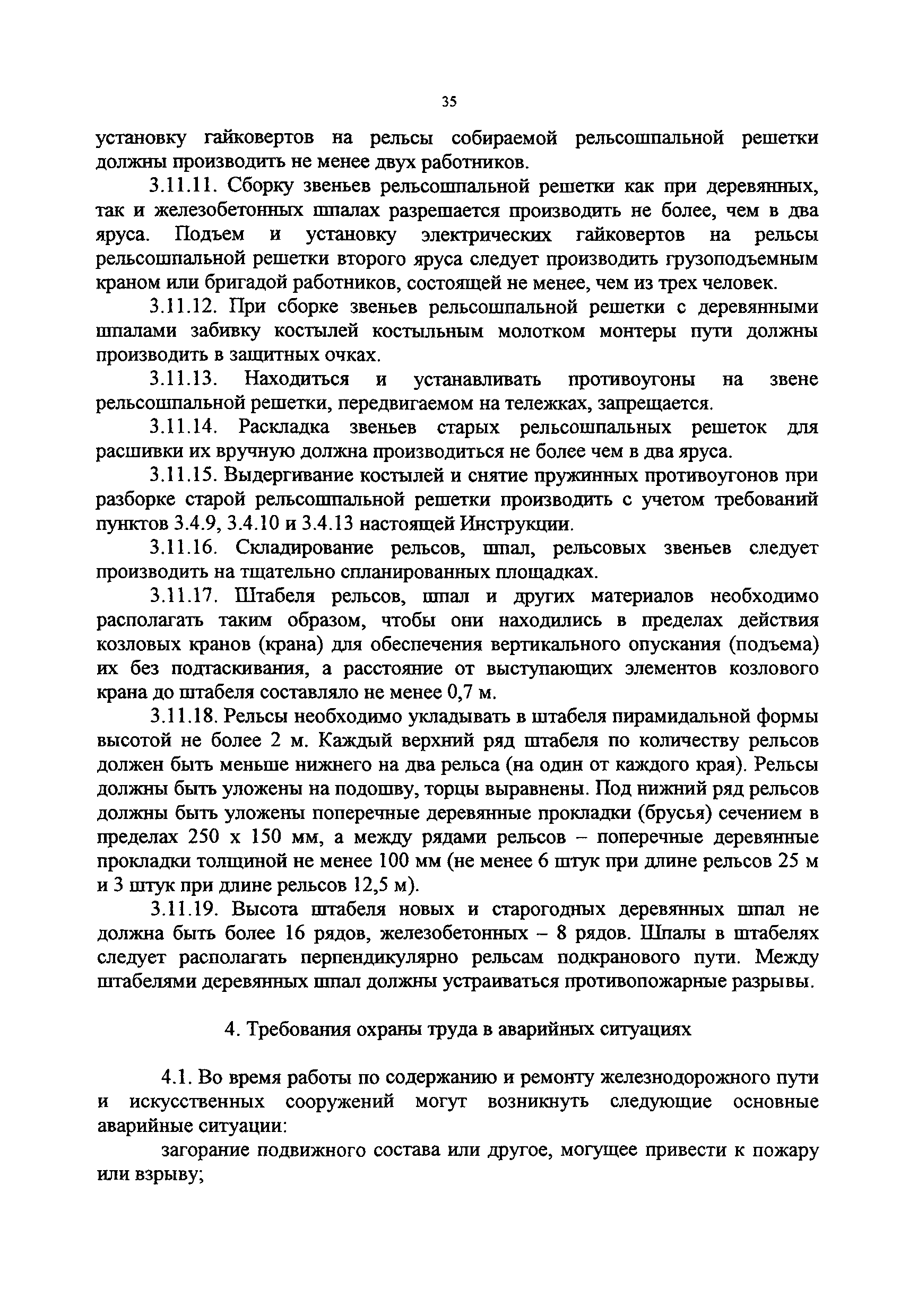 35

установку гайковертов на рельсы собираемой рельсошпальной решетки должны производить не менее двух работников.

3.11.11. Сборку звеньев рельсошпальной решетки как при деревянных, так и железобетонных шпалах разрешается производить не более, чем в два яруса. Подъем и установку электрических гайковертов на рельсы рельсошпальной решетки второго яруса следует производить грузоподъемным краном или бригадой работников, состоящей не менее, чем из трех человек.

3.11.12. При сборке звеньев рельсошпальной решетки с деревянными шпалами забивку костылей костыльным молотком монтеры пути должны производить в защитных очках.

3.11.13. Находиться и устанавливать противоугоны на звене рельсошпальной решетки, передвигаемом на тележках, запрещается.

3.11.14. Раскладка звеньев старых рельсошпальных решеток для расшивки их вручную должна производиться не более чем в два яруса.

3.11.15. Выдергивание костылей и снятие пружинных противоугонов при разборке старой рельсошпальной решетки производить с учетом требований пунктов 3.4.9, 3.4.10 и 3.4.13 настоящей Инструкции.

3.11.16. Складирование рельсов, шпал, рельсовых звеньев следует производить на тщательно спланированных площадках.

3.11.17. Штабеля рельсов, шпал и других материалов необходимо располагать таким образом, чтобы они находились в пределах действия козловых кранов (крана) для обеспечения вертикального опускания (подъема) их без подтаскивания, а расстояние от выступающих элементов козлового крана до штабеля составляло не менее 0,7 м.

3.11.18. Рельсы необходимо укладывать в штабеля пирамидальной формы высотой не более 2 м. Каждый верхний ряд штабеля по количеству рельсов должен быть меньше нижнего на два рельса (на один от каждого края). Рельсы должны быть уложены на подошву, торцы выравнены. Под нижний ряд рельсов должны быть уложены поперечные деревянные прокладки (брусья) сечением в пределах 250 х 150 мм, а между рядами рельсов – поперечные деревянные прокладки толщиной не менее 100 мм (не менее 6 штук при длине рельсов 25 м и 3 штук при длине рельсов 12,5 м).

3.11.19. Высота штабеля новых и старогодных деревянных шпал не должна быть более 16 рядов, железобетонных – 8 рядов. Шпалы в штабелях следует располагать перпендикулярно рельсам подкранового пути. Между штабелями деревянных шпал должны устраиваться противопожарные разрывы.

4. Требования охраны труда в аварийных ситуациях

4.1. Во время работы по содержанию и ремонту железнодорожного пути и искусственных сооружений могут возникнуть следующие основные аварийные ситуации:

загорание подвижного состава или другое, могущее привести к пожару или взрыву;